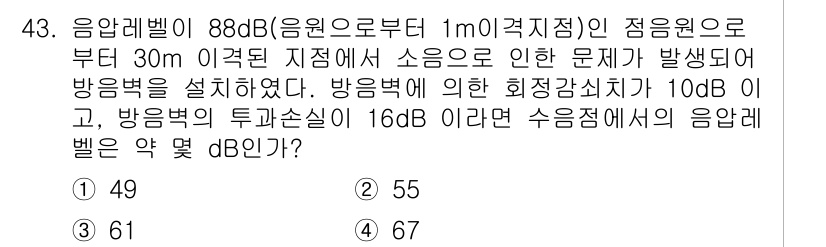 43. 음압레벨이 88dB(음원으로부터 1m이격지점)인 점음원으로부터 30m 이격된 지점에서 소음으로 인한 문제가 발생되어 방음벽을 설치하였다. 방음벽에 의한 회정감쇠치가 10dB 이고, 방음벽의 투과손실이 16dB 이라면 수음점에서의 음압레벨은 약 몇 dB인가?

① 49
② 55
③ 61
④ 67